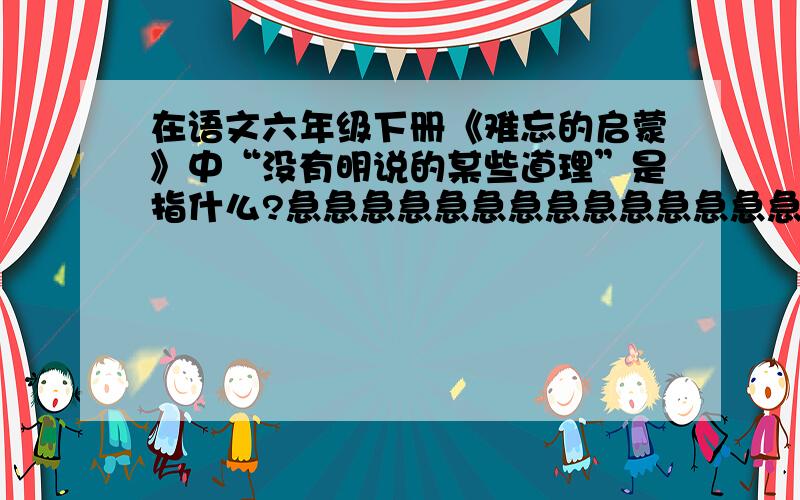 在语文六年级下册《难忘的启蒙》中“没有明说的某些道理”是指什么?急急急急急急急急急急急急急急